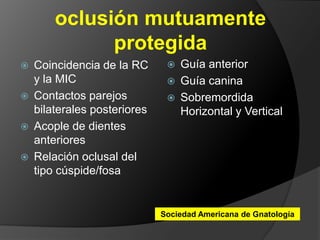 oclusión mutuamente protegida

Coincidencia de la RC y la MIC
Contactos parejos bilaterales posteriores
Acople de dientes anteriores
Relación oclusal del tipo cúspide/fosa

Guía anterior
Guía canina
Sobremordida Horizontal y Vertical

Sociedad Americana de Gnatología